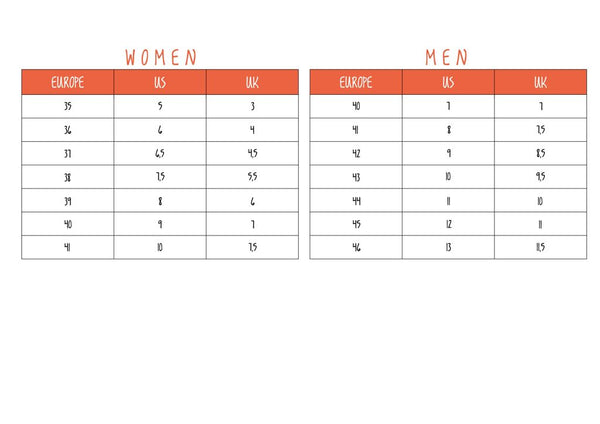 WOMEN

| EUROPE | US | UK |
|---|---|---|
| 35 | 5 | 3 |
| 36 | 6 | 4 |
| 37 | 6,5 | 4,5 |
| 38 | 7,5 | 5,5 |
| 39 | 8 | 6 |
| 40 | 9 | 7 |
| 41 | 10 | 7,5 |

MEN

| EUROPE | US | UK |
|---|---|---|
| 40 | 7 | 7 |
| 41 | 8 | 7,5 |
| 42 | 9 | 8,5 |
| 43 | 10 | 9,5 |
| 44 | 11 | 10 |
| 45 | 12 | 11 |
| 46 | 13 | 11,5 |